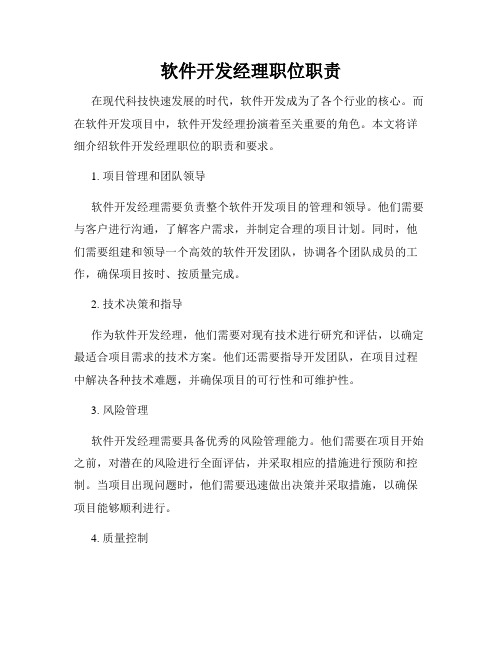 软件开发经理职位职责

在现代科技快速发展的时代，软件开发成为了各个行业的核心。而在软件开发项目中，软件开发经理扮演着至关重要的角色。本文将详细介绍软件开发经理职位的职责和要求。

1. 项目管理和团队领导

软件开发经理需要负责整个软件开发项目的管理和领导。他们需要与客户进行沟通，了解客户需求，并制定合理的项目计划。同时，他们需要组建和领导一个高效的软件开发团队，协调各个团队成员的工作，确保项目按时、按质量完成。

2. 技术决策和指导

作为软件开发经理，他们需要对现有技术进行研究和评估，以确定最适合项目需求的技术方案。他们还需要指导开发团队，在项目过程中解决各种技术难题，并确保项目的可行性和可维护性。

3. 风险管理

软件开发经理需要具备优秀的风险管理能力。他们需要在项目开始之前，对潜在的风险进行全面评估，并采取相应的措施进行预防和控制。当项目出现问题时，他们需要迅速做出决策并采取措施，以确保项目能够顺利进行。

4. 质量控制